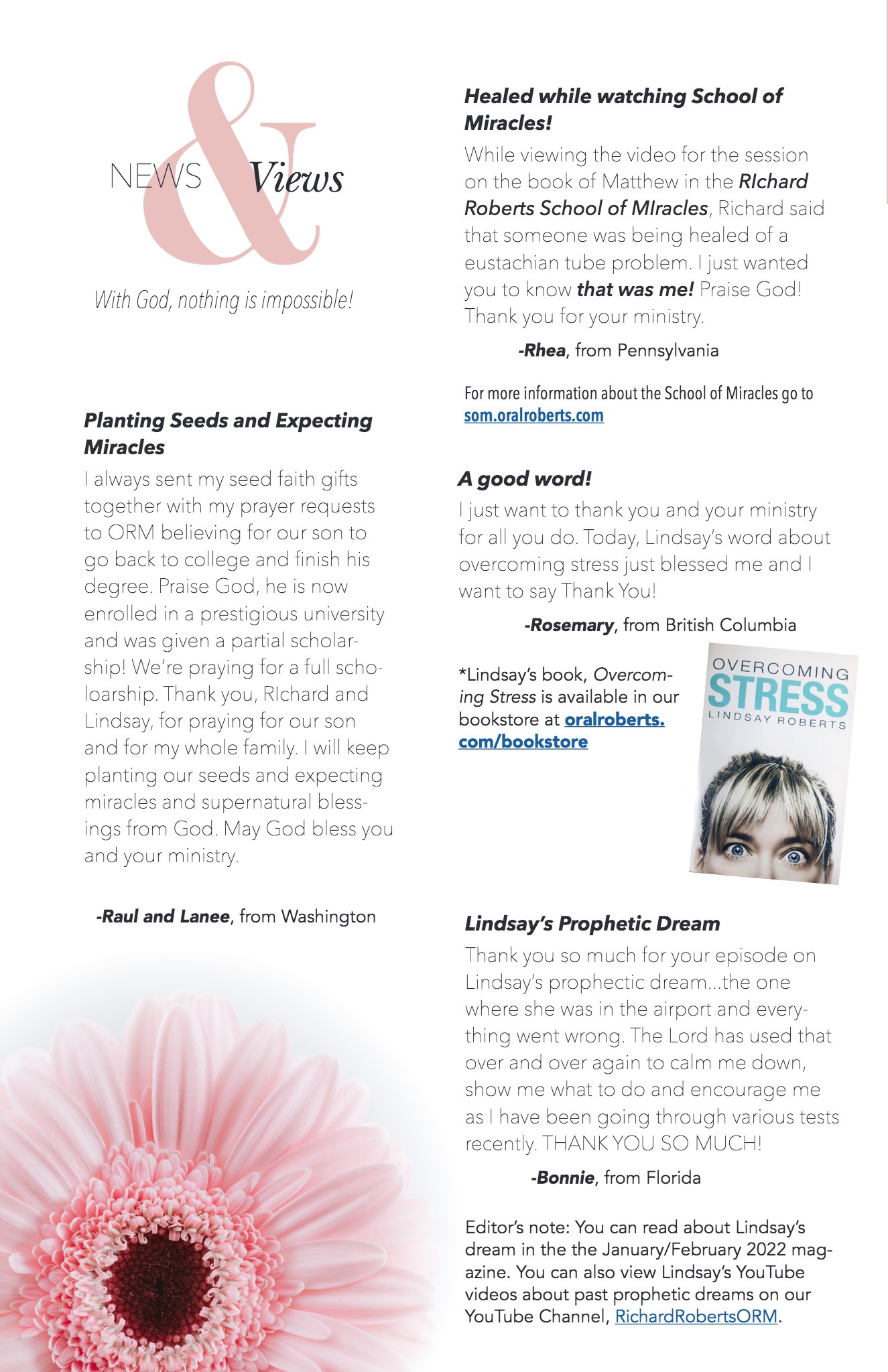 NEWS & Views

With God, nothing is impossible!

Planting Seeds and Expecting Miracles

I always sent my seed faith gifts together with my prayer requests to ORM believing for our son to go back to college and finish his degree. Praise God, he is now enrolled in a prestigious university and was given a partial scholarship! We're praying for a full scholoarship. Thank you, RIchard and Lindsay, for praying for our son and for my whole family. I will keep planting our seeds and expecting miracles and supernatural blessings from God. May God bless you and your ministry.

-Raul and Lanee, from Washington

Healed while watching School of Miracles!

While viewing the video for the session on the book of Matthew in the RIchard Roberts School of MIracles, Richard said that someone was being healed of a eustachian tube problem. I just wanted you to know that was me! Praise God! Thank you for your ministry.

-Rhea, from Pennsylvania

For more information about the School of Miracles go to som.oralroberts.com

A good word!

I just want to thank you and your ministry for all you do. Today, Lindsay's word about overcoming stress just blessed me and I want to say Thank You!

-Rosemary, from British Columbia

*Lindsay's book, Overcoming Stress is available in our bookstore at oralroberts.com/bookstore

OVERCOMING STRESS LINDSAY ROBERTS

Lindsay's Prophetic Dream

Thank you so much for your episode on Lindsay's prophectic dream...the one where she was in the airport and everything went wrong. The Lord has used that over and over again to calm me down, show me what to do and encourage me as I have been going through various tests recently. THANK YOU SO MUCH!

-Bonnie, from Florida

Editor's note: You can read about Lindsay's dream in the the January/February 2022 magazine. You can also view Lindsay's YouTube videos about past prophetic dreams on our YouTube Channel, RichardRobertsORM.